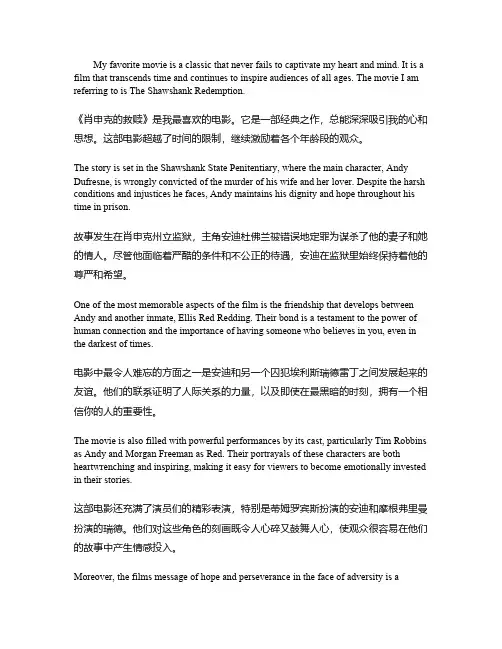 My favorite movie is a classic that never fails to captivate my heart and mind. It is a film that transcends time and continues to inspire audiences of all ages. The movie I am referring to is The Shawshank Redemption.

《肖申克的救赎》是我最喜欢的电影。它是一部经典之作，总能深深吸引我的心和思想。这部电影超越了时间的限制，继续激励着各个年龄段的观众。

The story is set in the Shawshank State Penitentiary, where the main character, Andy Dufresne, is wrongly convicted of the murder of his wife and her lover. Despite the harsh conditions and injustices he faces, Andy maintains his dignity and hope throughout his time in prison.

故事发生在肖申克州立监狱，主角安迪杜佛兰被错误地定罪为谋杀了他的妻子和她的情人。尽管他面临着严酷的条件和不公正的待遇，安迪在监狱里始终保持着他的尊严和希望。

One of the most memorable aspects of the film is the friendship that develops between Andy and another inmate, Ellis Red Redding. Their bond is a testament to the power of human connection and the importance of having someone who believes in you, even in the darkest of times.

电影中最令人难忘的方面之一是安迪和另一个囚犯埃利斯瑞德雷丁之间发展起来的友谊。他们的联系证明了人际关系的力量，以及即使在最黑暗的时刻，拥有一个相信你的人的重要性。

The movie is also filled with powerful performances by its cast, particularly Tim Robbins as Andy and Morgan Freeman as Red. Their portrayals of these characters are both heartwrenching and inspiring, making it easy for viewers to become emotionally invested in their stories.

这部电影还充满了演员们的精彩表演，特别是蒂姆罗宾斯扮演的安迪和摩根弗里曼扮演的瑞德。他们对这些角色的刻画既令人心碎又鼓舞人心，使观众很容易在他们的故事中产生情感投入。

Moreover, the films message of hope and perseverance in the face of adversity is a